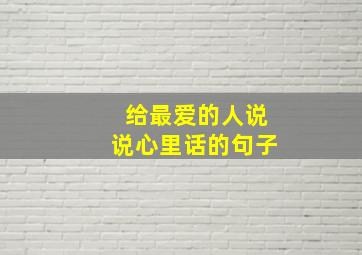 给最爱的人说
说心里话的句子